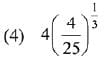 (4) $4\left(\frac{4}{25}\right)^{\frac{1}{3}}$